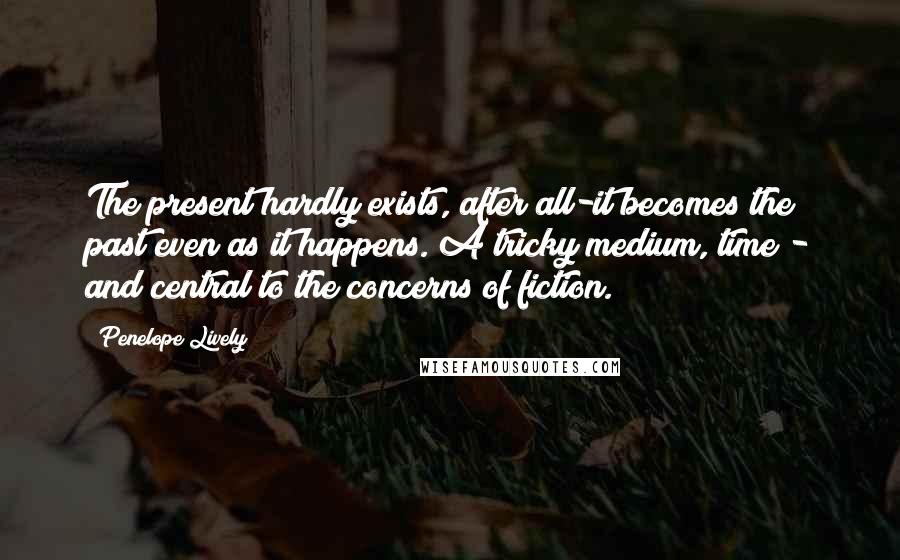 The present hardly exists, after all-it becomes the past even as it happens. A tricky medium, time - and central to the concerns of fiction.

Penelope Lively

WISEFAMOUSQUOTES.COM